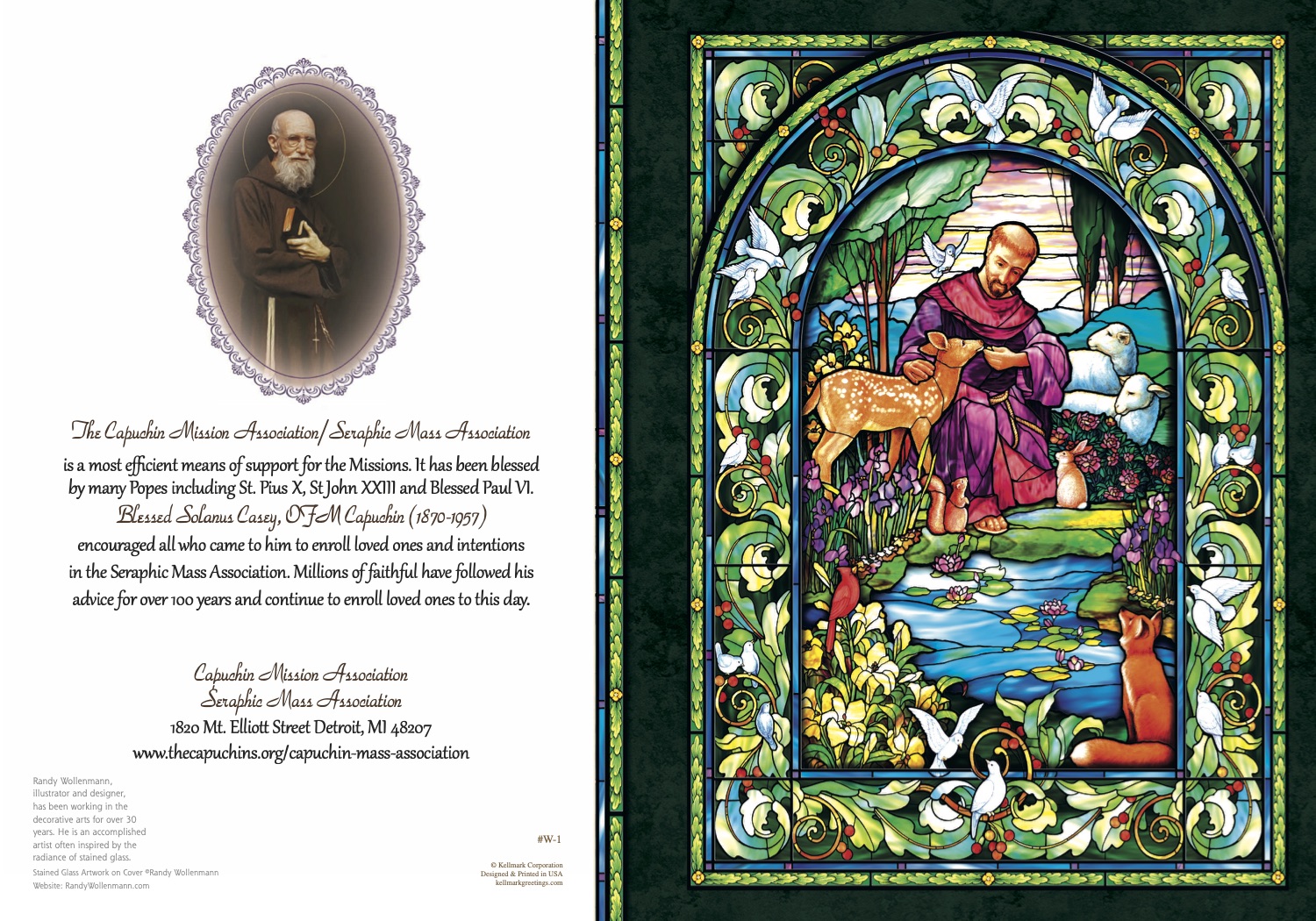 The Capuchin Mission Association/Seraphic Mass Association

is a most efficient means of support for the Missions. It has been blessed by many Popes including St. Pius X, St John XXIII and Blessed Paul VI.

Blessed Solanus Casey, OFM Capuchin (1870-1957)

encouraged all who came to him to enroll loved ones and intentions in the Seraphic Mass Association. Millions of faithful have followed his advice for over 100 years and continue to enroll loved ones to this day.

Capuchin Mission Association
Seraphic Mass Association
1820 Mt. Elliott Street Detroit, MI 48207
www.thecapuchins.org/capuchin-mass-association

Randy Wollenmann, illustrator and designer, has been working in the decorative arts for over 30 years. He is an accomplished artist often inspired by the radiance of stained glass.

Stained Glass Artwork on Cover ©Randy Wollenmann
Website: RandyWollenmann.com

#W-1

© Kellmark Corporation
Designed & Printed in USA
kellmarkgreetings.com